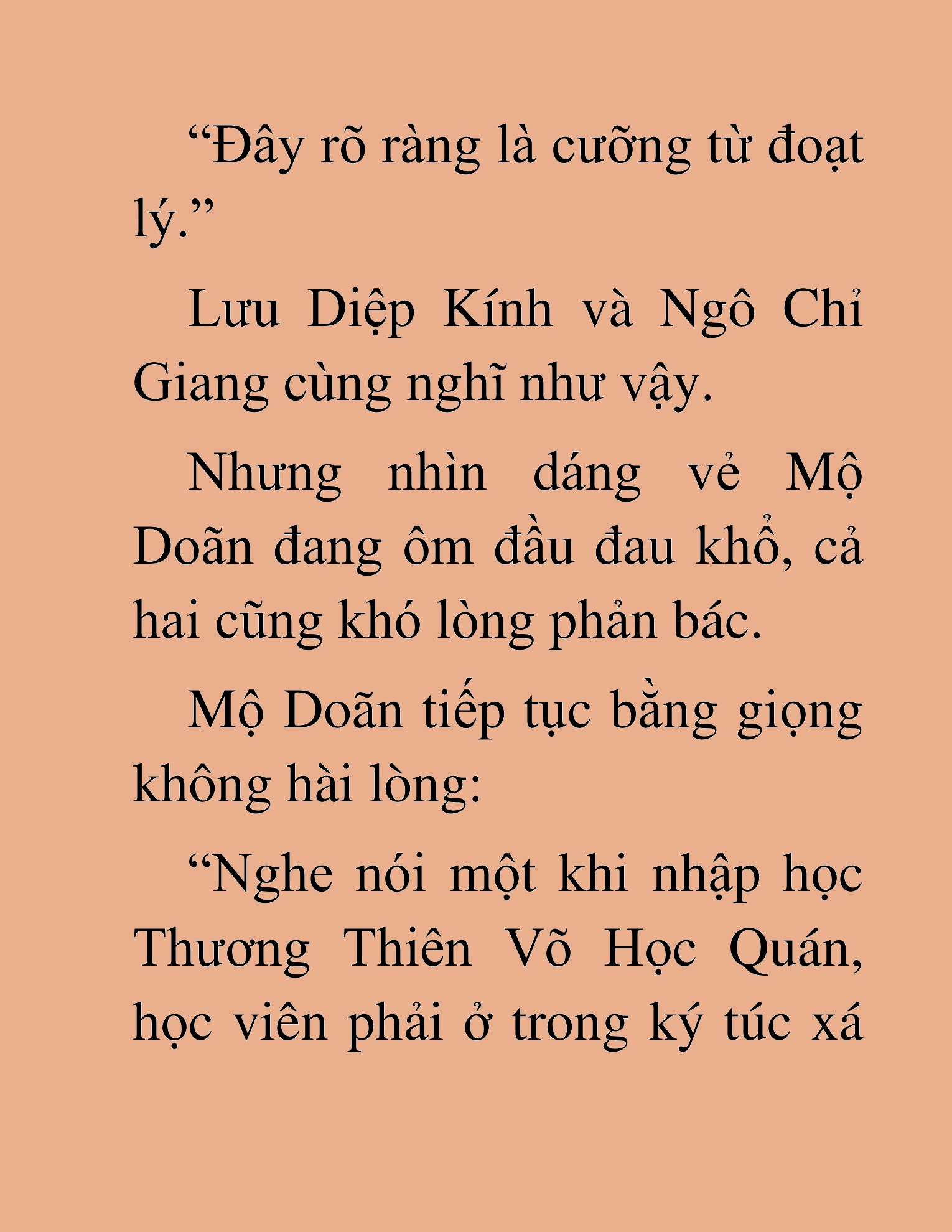 “Đây rõ ràng là cưỡng từ đoạt lý.”

Lưu Diệp Kính và Ngô Chỉ Giang cùng nghĩ như vậy.

Nhưng nhìn dáng vẻ Mộ Doãn đang ôm đầu đau khổ, cả hai cũng khó lòng phản bác.

Mộ Doãn tiếp tục bằng giọng không hài lòng:

“Nghe nói một khi nhập học Thương Thiên Võ Học Quán, học viên phải ở trong ký túc xá